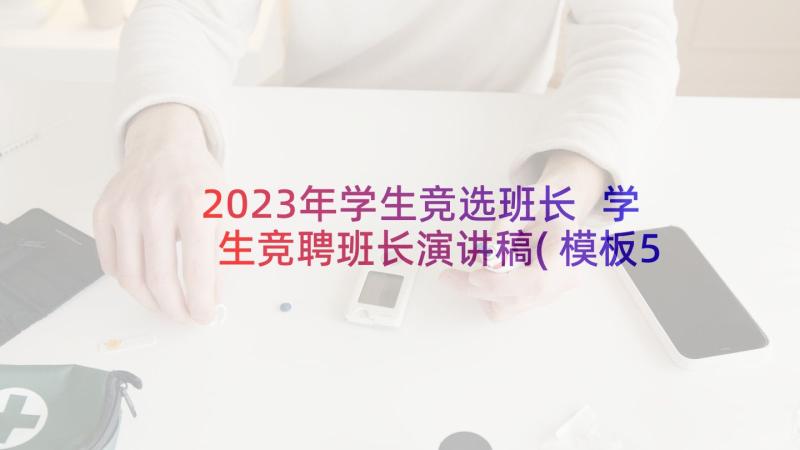 2023年学生竞选班长 学生竞聘班长演讲稿( 模板5